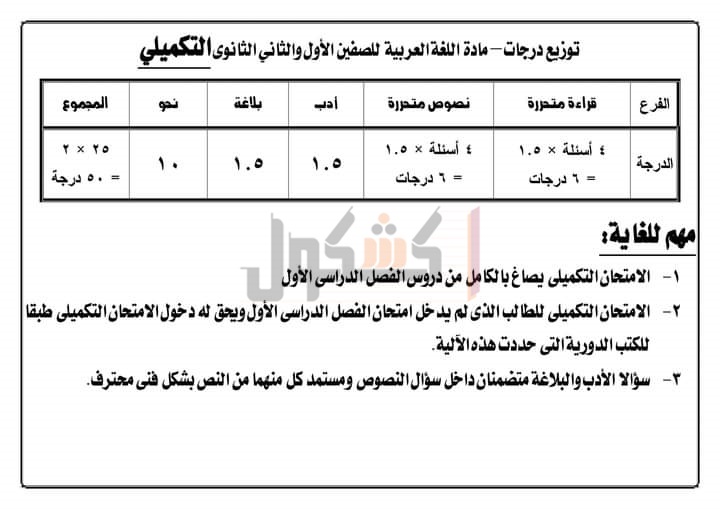 توزيع درجات – مادة اللغة العربية للصفين الأول والثاني الثانوى التكميلي

| الفرع | قراءة متحررة | نصوص متحررة | أدب | بلاغة | نحو | المجموع |
|---|---|---|---|---|---|---|
| الدرجة | ٤ أسئلة × ١.٥ = ٦ درجات | ٤ أسئلة × ١.٥ = ٦ درجات | ١.٥ | ١.٥ | ١٠ | ٢٥ × ٢ = ٥٠ درجة |

كشكول

مهم للغاية:

١- الامتحان التكميلى يصاغ بالكامل من دروس الفصل الدراسى الأول

٢- الامتحان التكميلى للطالب الذى لم يدخل امتحان الفصل الدراسى الأول ويحق له دخول الامتحان التكميلى طبقا للكتب الدورية التى حددت هذه الآلية.

٣- سؤالا الأدب والبلاغة متضمنان داخل سؤال النصوص ومستمد كل منهما من النص بشكل فنى محترف.